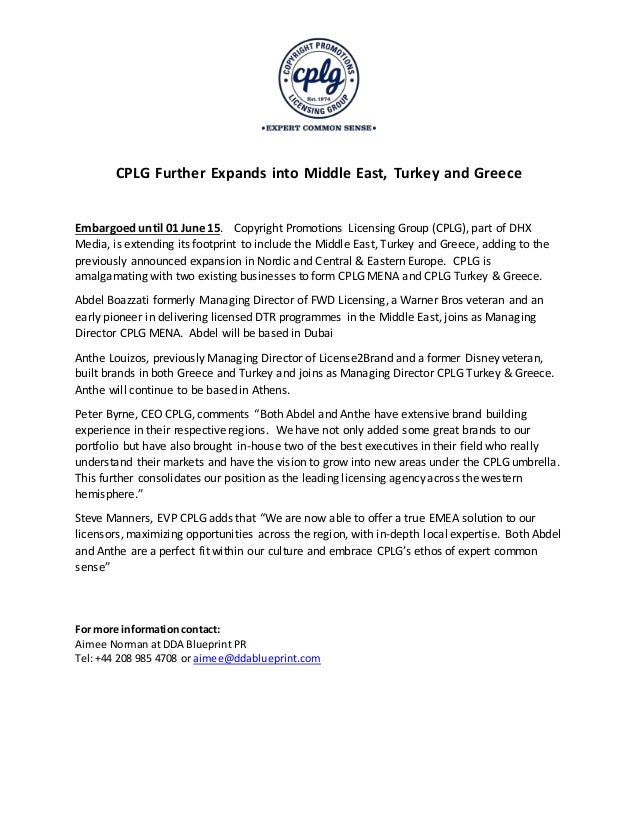 COPYRIGHT PROMOTIONS
cplg
Est. 1974
LICENSING GROUP
•EXPERT COMMON SENSE•

CPLG Further Expands into Middle East, Turkey and Greece

Embargoed until 01 June 15. Copyright Promotions Licensing Group (CPLG), part of DHX Media, is extending its footprint to include the Middle East, Turkey and Greece, adding to the previously announced expansion in Nordic and Central & Eastern Europe. CPLG is amalgamating with two existing businesses to form CPLG MENA and CPLG Turkey & Greece.

Abdel Boazzati formerly Managing Director of FWD Licensing, a Warner Bros veteran and an early pioneer in delivering licensed DTR programmes in the Middle East, joins as Managing Director CPLG MENA. Abdel will be based in Dubai

Anthe Louizos, previously Managing Director of License2Brand and a former Disney veteran, built brands in both Greece and Turkey and joins as Managing Director CPLG Turkey & Greece. Anthe will continue to be based in Athens.

Peter Byrne, CEO CPLG, comments "Both Abdel and Anthe have extensive brand building experience in their respective regions. We have not only added some great brands to our portfolio but have also brought in-house two of the best executives in their field who really understand their markets and have the vision to grow into new areas under the CPLG umbrella. This further consolidates our position as the leading licensing agency across the western hemisphere."

Steve Manners, EVP CPLG adds that "We are now able to offer a true EMEA solution to our licensors, maximizing opportunities across the region, with in-depth local expertise. Both Abdel and Anthe are a perfect fit within our culture and embrace CPLG's ethos of expert common sense"

For more information contact:
Aimee Norman at DDA Blueprint PR
Tel: +44 208 985 4708 or aimee@ddablueprint.com